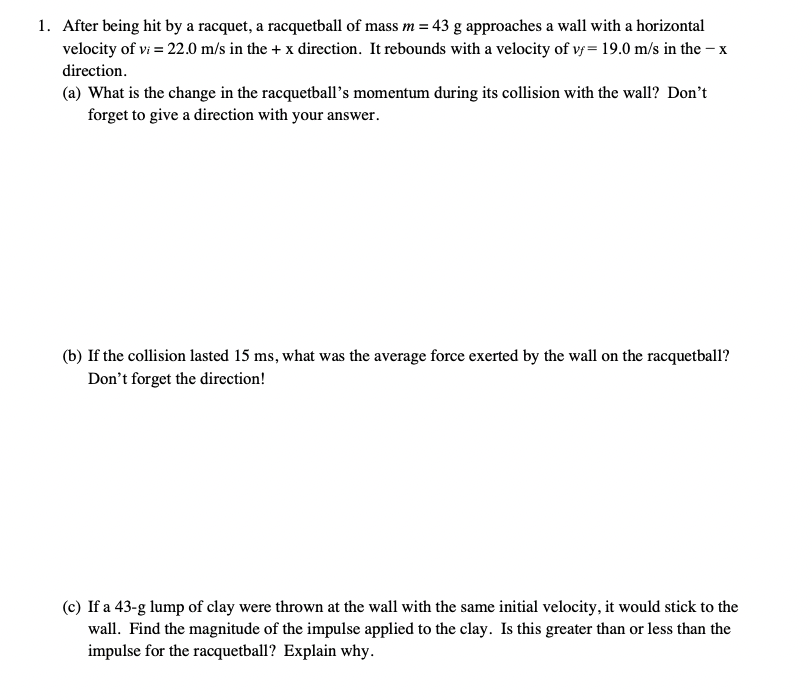 1. After being hit by a racquet, a racquetball of mass $m = 43$ g approaches a wall with a horizontal velocity of $v_i = 22.0$ m/s in the + x direction. It rebounds with a velocity of $v_f = 19.0$ m/s in the − x direction.

(a) What is the change in the racquetball's momentum during its collision with the wall? Don't forget to give a direction with your answer.

(b) If the collision lasted 15 ms, what was the average force exerted by the wall on the racquetball? Don't forget the direction!

(c) If a 43-g lump of clay were thrown at the wall with the same initial velocity, it would stick to the wall. Find the magnitude of the impulse applied to the clay. Is this greater than or less than the impulse for the racquetball? Explain why.